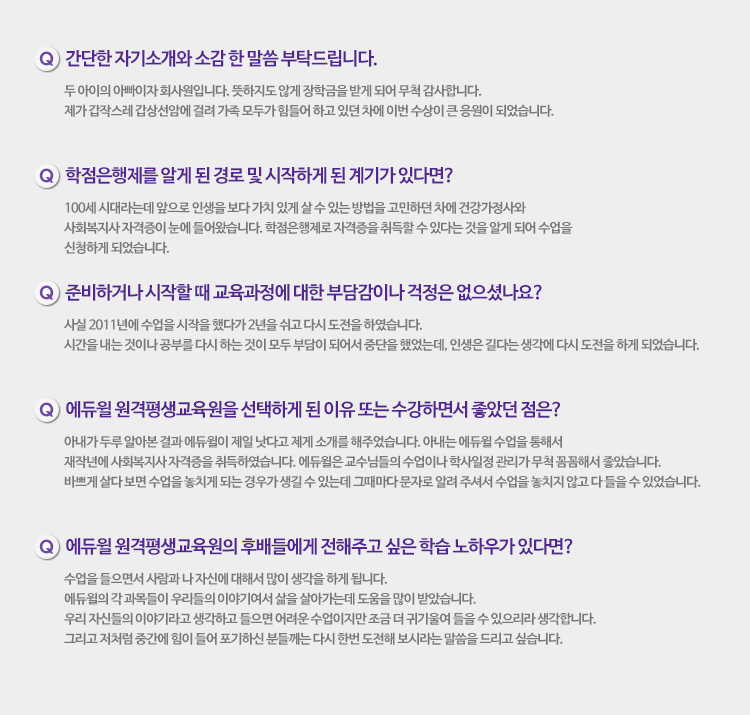 Q 간단한 자기소개와 소감 한 말씀 부탁드립니다.

두 아이의 아빠이자 회사원입니다. 뜻하지도 않게 장학금을 받게 되어 무척 감사합니다.
제가 갑작스레 갑상선암에 걸려 가족 모두가 힘들어 하고 있던 차에 이번 수상이 큰 응원이 되었습니다.

Q 학점은행제를 알게 된 경로 및 시작하게 된 계기가 있다면?

100세 시대라는데 앞으로 인생을 보다 가치 있게 살 수 있는 방법을 고민하던 차에 건강가정사와 사회복지사 자격증이 눈에 들어왔습니다. 학점은행제로 자격증을 취득할 수 있다는 것을 알게 되어 수업을 신청하게 되었습니다.

Q 준비하거나 시작할 때 교육과정에 대한 부담감이나 걱정은 없으셨나요?

사실 2011년에 수업을 시작을 했다가 2년을 쉬고 다시 도전을 하였습니다.
시간을 내는 것이나 공부를 다시 하는 것이 모두 부담이 되어서 중단을 했었는데, 인생은 길다는 생각에 다시 도전을 하게 되었습니다.

Q 에듀윌 원격평생교육원을 선택하게 된 이유 또는 수강하면서 좋았던 점은?

아내가 두루 알아본 결과 에듀윌이 제일 낫다고 제게 소개를 해주었습니다. 아내는 에듀윌 수업을 통해서 재작년에 사회복지사 자격증을 취득하였습니다. 에듀윌은 교수님들의 수업이나 학사일정 관리가 무척 꼼꼼해서 좋았습니다.
바쁘게 살다 보면 수업을 놓치게 되는 경우가 생길 수 있는데 그때마다 문자로 알려 주셔서 수업을 놓치지 않고 다 들을 수 있었습니다.

Q 에듀윌 원격평생교육원의 후배들에게 전해주고 싶은 학습 노하우가 있다면?

수업을 들으면서 사람과 나 자신에 대해서 많이 생각을 하게 됩니다.
에듀윌의 각 과목들이 우리들의 이야기여서 삶을 살아가는데 도움을 많이 받았습니다.
우리 자신들의 이야기라고 생각하고 들으면 어려운 수업이지만 조금 더 귀기울여 들을 수 있으리라 생각합니다.
그리고 저처럼 중간에 힘이 들어 포기하신 분들께는 다시 한번 도전해 보시라는 말씀을 드리고 싶습니다.